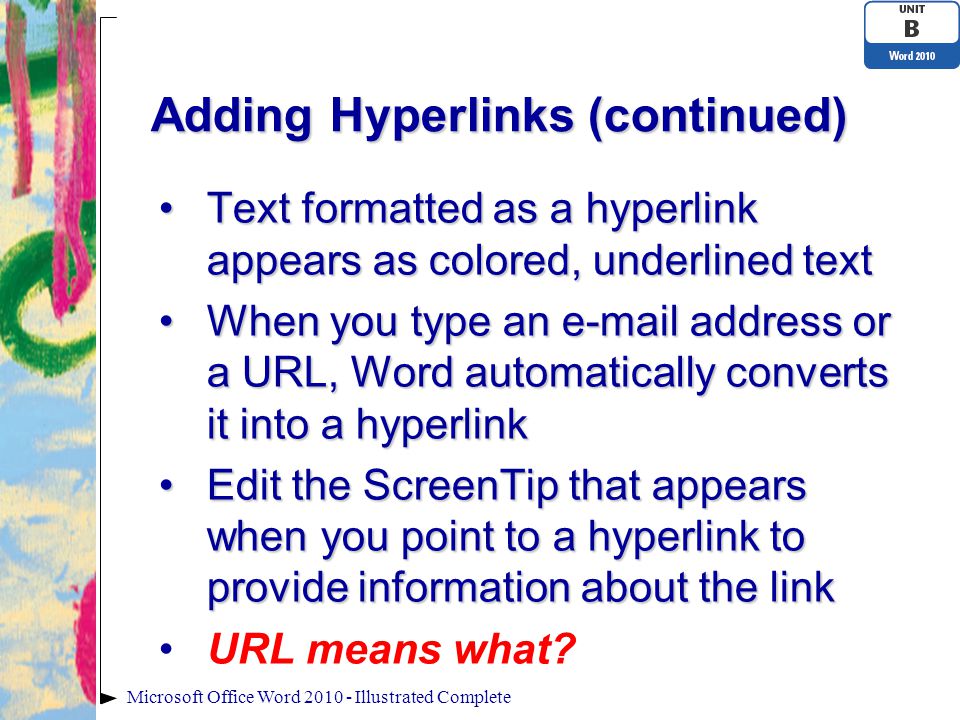 UNIT
B
Word 2010

Adding Hyperlinks (continued)

• Text formatted as a hyperlink appears as colored, underlined text
• When you type an e-mail address or a URL, Word automatically converts it into a hyperlink
• Edit the ScreenTip that appears when you point to a hyperlink to provide information about the link
• URL means what?

Microsoft Office Word 2010 - Illustrated Complete